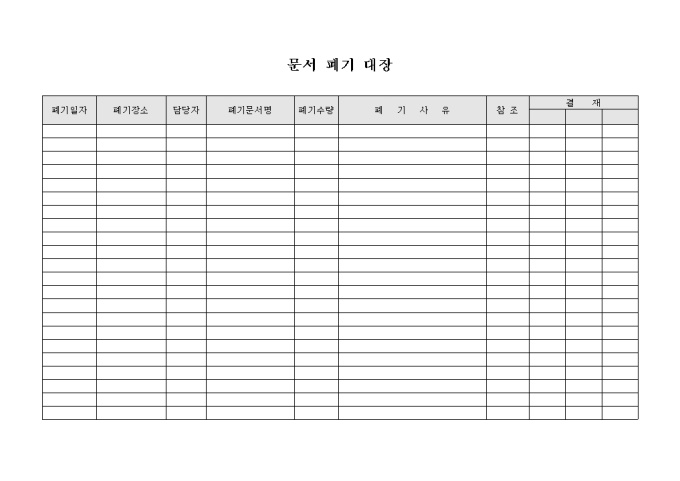 문서 폐기 대장

| 폐기일자 | 폐기장소 | 담당자 | 폐기문서명 | 폐기수량 | 폐 기 사 유 | 참 조 | 결 재 | | |
|---|---|---|---|---|---|---|---|---|---|
| | | | | | | | | | |
| | | | | | | | | | |
| | | | | | | | | | |
| | | | | | | | | | |
| | | | | | | | | | |
| | | | | | | | | | |
| | | | | | | | | | |
| | | | | | | | | | |
| | | | | | | | | | |
| | | | | | | | | | |
| | | | | | | | | | |
| | | | | | | | | | |
| | | | | | | | | | |
| | | | | | | | | | |
| | | | | | | | | | |
| | | | | | | | | | |
| | | | | | | | | | |
| | | | | | | | | | |
| | | | | | | | | | |
| | | | | | | | | | |
| | | | | | | | | | |
| | | | | | | | | | |